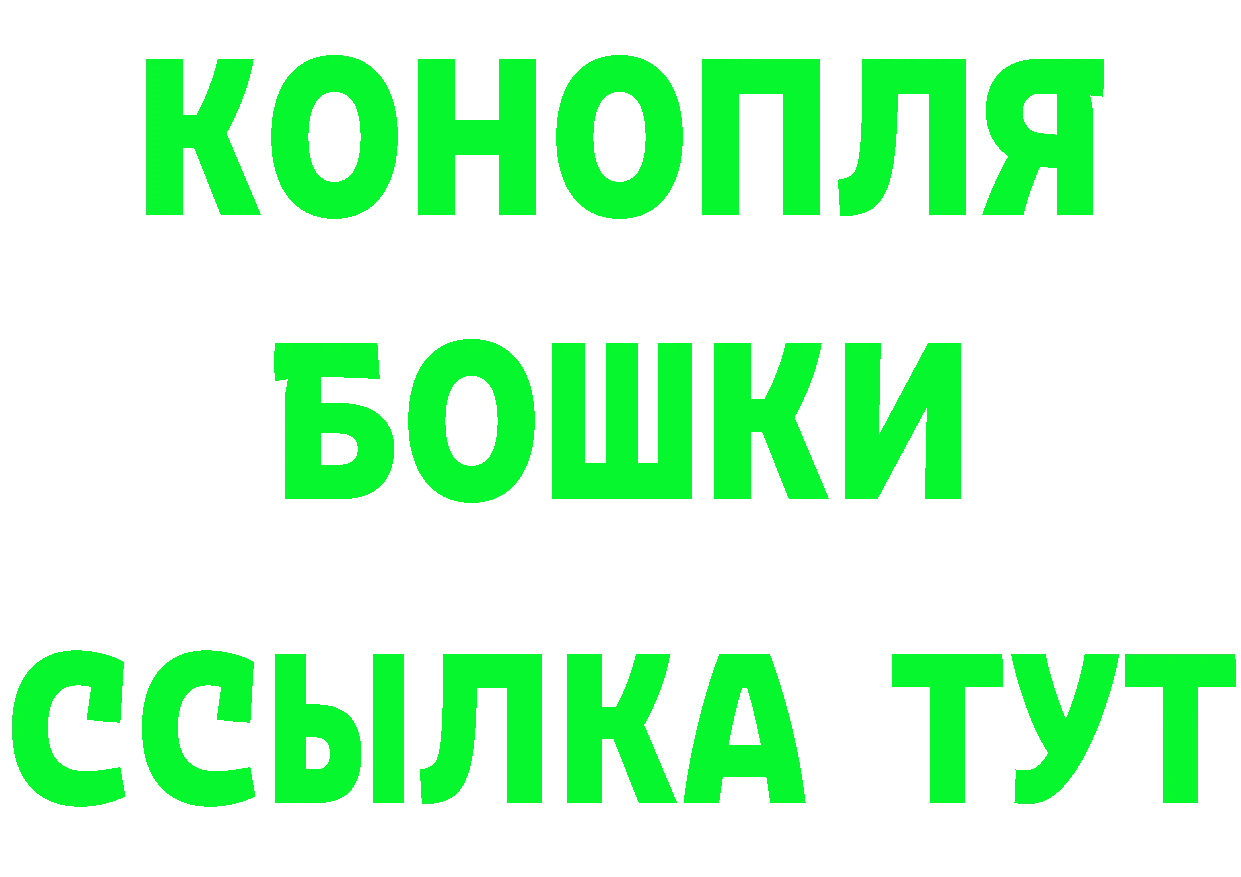 КОНОПЛЯ
БОШКИ
ССЫЛКА ТУТ